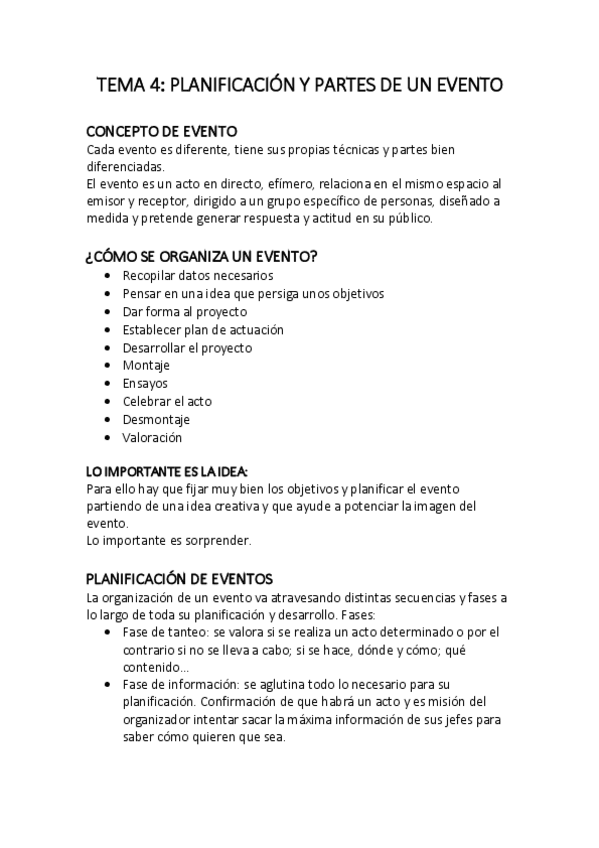 TEMA 4: PLANIFICACIÓN Y PARTES DE UN EVENTO

CONCEPTO DE EVENTO
Cada evento es diferente, tiene sus propias técnicas y partes bien diferenciadas.
El evento es un acto en directo, efímero, relaciona en el mismo espacio al emisor y receptor, dirigido a un grupo específico de personas, diseñado a medida y pretende generar respuesta y actitud en su público.

¿CÓMO SE ORGANIZA UN EVENTO?
- Recopilar datos necesarios
- Pensar en una idea que persiga unos objetivos
- Dar forma al proyecto
- Establecer plan de actuación
- Desarrollar el proyecto
- Montaje
- Ensayos
- Celebrar el acto
- Desmontaje
- Valoración

LO IMPORTANTE ES LA IDEA:
Para ello hay que fijar muy bien los objetivos y planificar el evento partiendo de una idea creativa y que ayude a potenciar la imagen del evento.
Lo importante es sorprender.

PLANIFICACIÓN DE EVENTOS
La organización de un evento va atravesando distintas secuencias y fases a lo largo de toda su planificación y desarrollo. Fases:
- Fase de tanteo: se valora si se realiza un acto determinado o por el contrario si no se lleva a cabo; si se hace, dónde y cómo; qué contenido...
- Fase de información: se aglutina todo lo necesario para su planificación. Confirmación de que habrá un acto y es misión del organizador intentar sacar la máxima información de sus jefes para saber cómo quieren que sea.